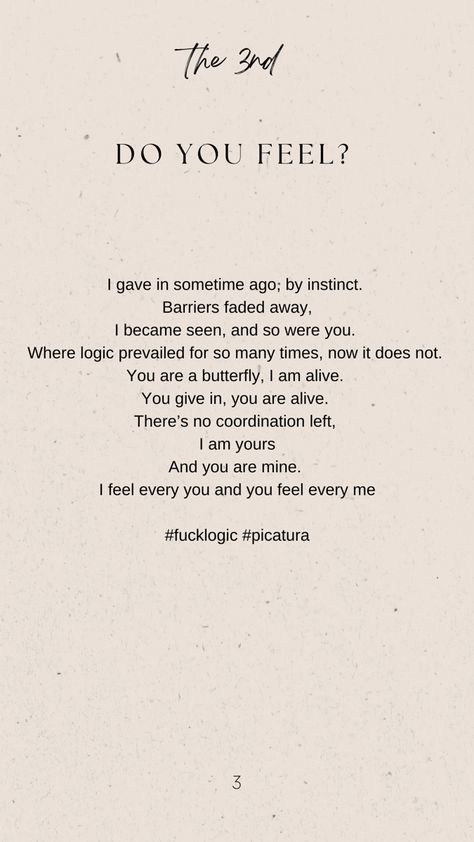 The 3rd

DO YOU FEEL?

I gave in sometime ago; by instinct.
Barriers faded away,
I became seen, and so were you.
Where logic prevailed for so many times, now it does not.
You are a butterfly, I am alive.
You give in, you are alive.
There's no coordination left,
I am yours
And you are mine.
I feel every you and you feel every me

#fucklogic #picatura

3